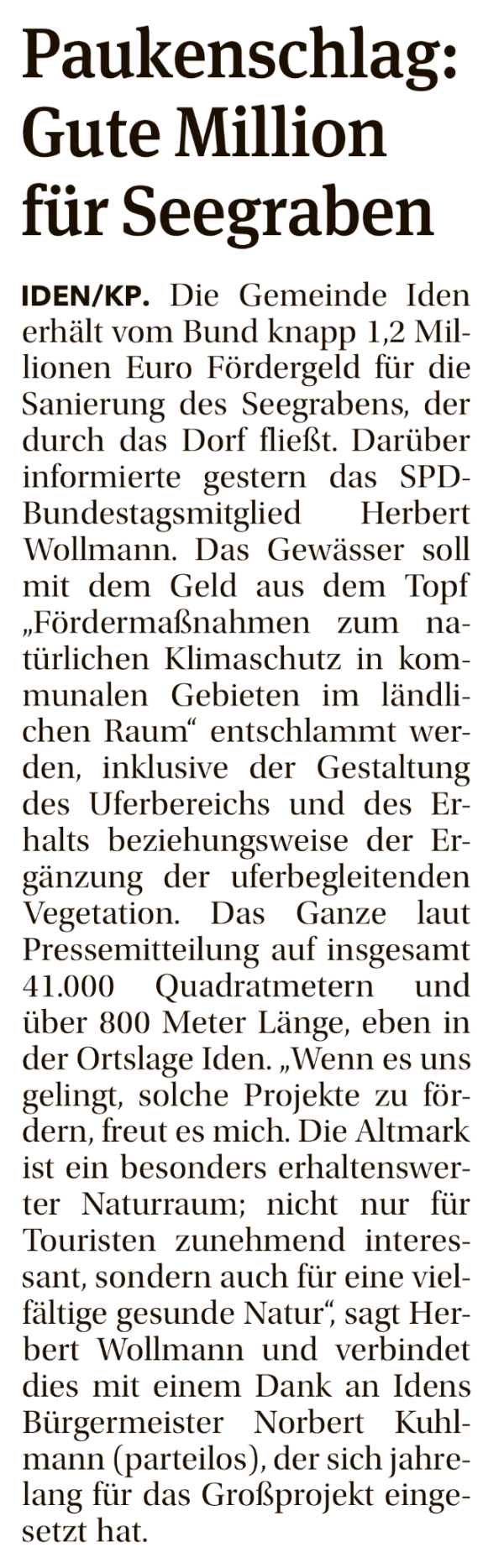 Paukenschlag: Gute Million für Seegraben

IDEN/KP. Die Gemeinde Iden erhält vom Bund knapp 1,2 Millionen Euro Fördergeld für die Sanierung des Seegrabens, der durch das Dorf fließt. Darüber informierte gestern das SPD-Bundestagsmitglied Herbert Wollmann. Das Gewässer soll mit dem Geld aus dem Topf „Fördermaßnahmen zum natürlichen Klimaschutz in kommunalen Gebieten im ländlichen Raum“ entschlammt werden, inklusive der Gestaltung des Uferbereichs und des Erhalts beziehungsweise der Ergänzung der uferbegleitenden Vegetation. Das Ganze laut Pressemitteilung auf insgesamt 41.000 Quadratmetern und über 800 Meter Länge, eben in der Ortslage Iden. „Wenn es uns gelingt, solche Projekte zu fördern, freut es mich. Die Altmark ist ein besonders erhaltenswerter Naturraum; nicht nur für Touristen zunehmend interessant, sondern auch für eine vielfältige gesunde Natur“, sagt Herbert Wollmann und verbindet dies mit einem Dank an Idens Bürgermeister Norbert Kuhlmann (parteilos), der sich jahrelang für das Großprojekt eingesetzt hat.